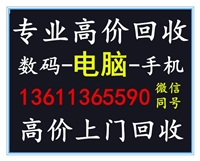 专业高价回收

数码-电脑-手机

13611365590 微信同号

高价上门回收